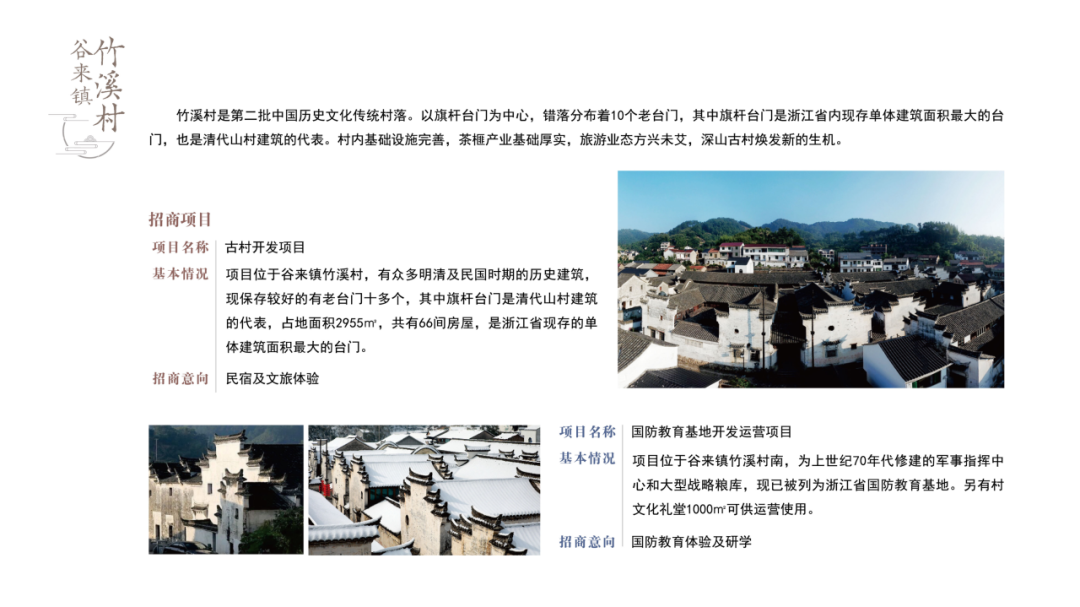 谷来镇
竹溪村

竹溪村是第二批中国历史文化传统村落。以旗杆台门为中心，错落分布着10个老台门，其中旗杆台门是浙江省内现存单体建筑面积最大的台门，也是清代山村建筑的代表。村内基础设施完善，茶榧产业基础厚实，旅游业态方兴未艾，深山古村焕发新的生机。

招商项目

项目名称　古村开发项目
基本情况　项目位于谷来镇竹溪村，有众多明清及民国时期的历史建筑，现保存较好的有老台门十多个，其中旗杆台门是清代山村建筑的代表，占地面积2955㎡，共有66间房屋，是浙江省现存的单体建筑面积最大的台门。
招商意向　民宿及文旅体验

项目名称　国防教育基地开发运营项目
基本情况　项目位于谷来镇竹溪村南，为上世纪70年代修建的军事指挥中心和大型战略粮库，现已被列为浙江省国防教育基地。另有村文化礼堂1000㎡可供运营使用。
招商意向　国防教育体验及研学